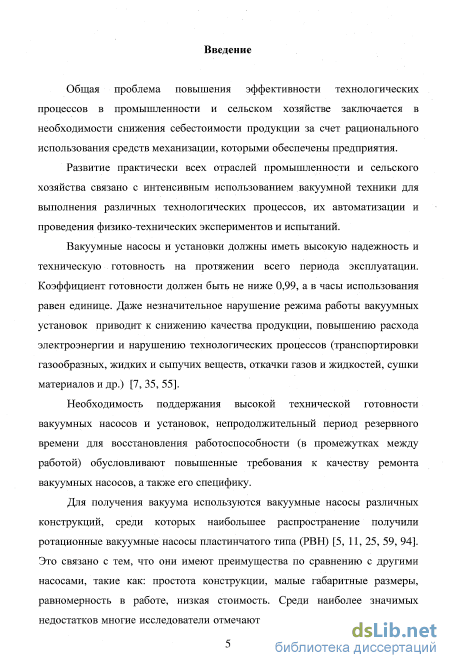 Введение

Общая проблема повышения эффективности технологических процессов в промышленности и сельском хозяйстве заключается в необходимости снижения себестоимости продукции за счет рационального использования средств механизации, которыми обеспечены предприятия.

Развитие практически всех отраслей промышленности и сельского хозяйства связано с интенсивным использованием вакуумной техники для выполнения различных технологических процессов, их автоматизации и проведения физико-технических экспериментов и испытаний.

Вакуумные насосы и установки должны иметь высокую надежность и техническую готовность на протяжении всего периода эксплуатации. Коэффициент готовности должен быть не ниже 0,99, а в часы использования равен единице. Даже незначительное нарушение режима работы вакуумных установок приводит к снижению качества продукции, повышению расхода электроэнергии и нарушению технологических процессов (транспортировки газообразных, жидких и сыпучих веществ, откачки газов и жидкостей, сушки материалов и др.) [7, 35, 55].

Необходимость поддержания высокой технической готовности вакуумных насосов и установок, непродолжительный период резервного времени для восстановления работоспособности (в промежутках между работой) обусловливают повышенные требования к качеству ремонта вакуумных насосов, а также его специфику.

Для получения вакуума используются вакуумные насосы различных конструкций, среди которых наибольшее распространение получили ротационные вакуумные насосы пластинчатого типа (РВН) [5, 11, 25, 59, 94]. Это связано с тем, что они имеют преимущества по сравнению с другими насосами, такие как: простота конструкции, малые габаритные размеры, равномерность в работе, низкая стоимость. Среди наиболее значимых недостатков многие исследователи отмечают

5

dsLib.net
библиотека диссертаций